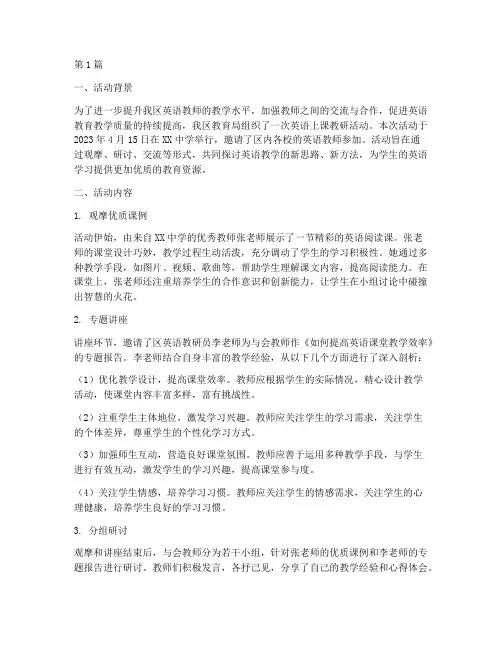 第1篇

一、活动背景

为了进一步提升我区英语教师的教学水平，加强教师之间的交流与合作，促进英语教育教学质量的持续提高，我区教育局组织了一次英语上课教研活动。本次活动于2023年4月15日在XX中学举行，邀请了区内各校的英语教师参加。活动旨在通过观摩、研讨、交流等形式，共同探讨英语教学的新思路、新方法，为学生的英语学习提供更加优质的教育资源。

二、活动内容

1. 观摩优质课例

活动伊始，由来自XX中学的优秀教师张老师展示了一节精彩的英语阅读课。张老师的课堂设计巧妙，教学过程生动活泼，充分调动了学生的学习积极性。她通过多种教学手段，如图片、视频、歌曲等，帮助学生理解课文内容，提高阅读能力。在课堂上，张老师还注重培养学生的合作意识和创新能力，让学生在小组讨论中碰撞出智慧的火花。

2. 专题讲座

讲座环节，邀请了区英语教研员李老师为与会教师作《如何提高英语课堂教学效率》的专题报告。李老师结合自身丰富的教学经验，从以下几个方面进行了深入剖析：

（1）优化教学设计，提高课堂效率。教师应根据学生的实际情况，精心设计教学活动，使课堂内容丰富多样，富有挑战性。

（2）注重学生主体地位，激发学习兴趣。教师应关注学生的学习需求，关注学生的个体差异，尊重学生的个性化学习方式。

（3）加强师生互动，营造良好课堂氛围。教师应善于运用多种教学手段，与学生进行有效互动，激发学生的学习兴趣，提高课堂参与度。

（4）关注学生情感，培养学习习惯。教师应关注学生的情感需求，关注学生的心理健康，培养学生良好的学习习惯。

3. 分组研讨

观摩和讲座结束后，与会教师分为若干小组，针对张老师的优质课例和李老师的专题报告进行研讨。教师们积极发言，各抒己见，分享了自己的教学经验和心得体会。